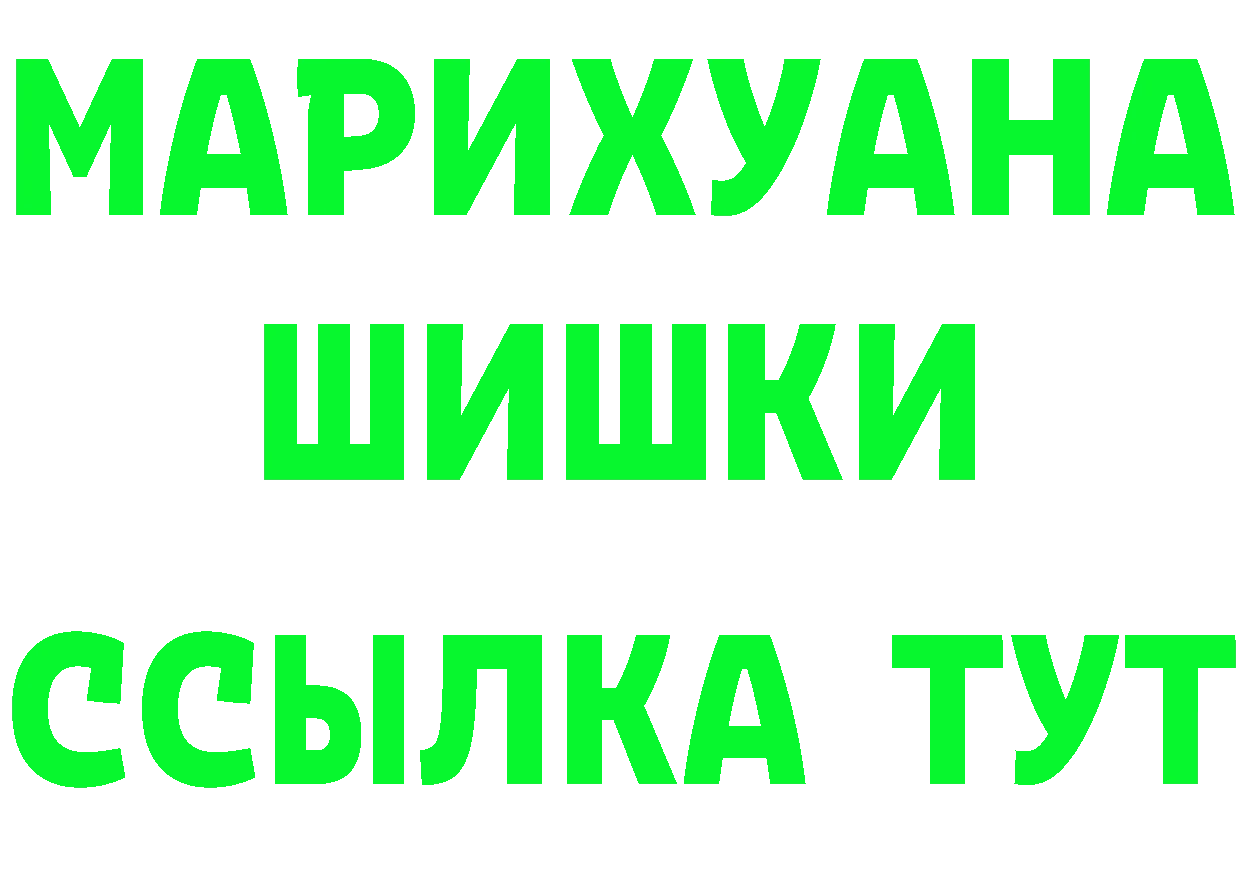 МАРИХУАНА
ШИШКИ
ССЫЛКА ТУТ